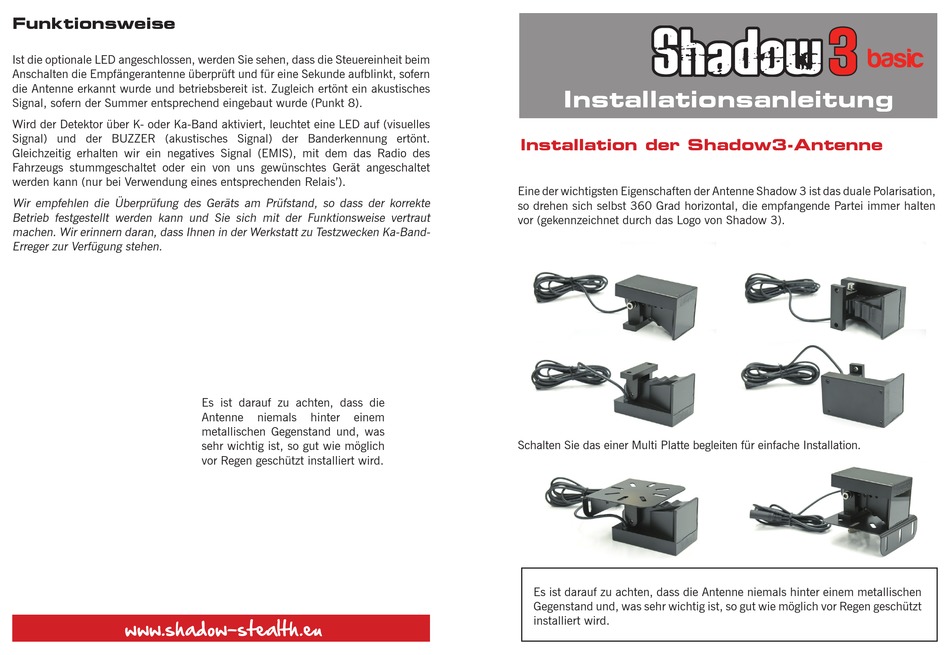 Funktionsweise

Ist die optionale LED angeschlossen, werden Sie sehen, dass die Steuereinheit beim Anschalten die Empfängerantenne überprüft und für eine Sekunde aufblinkt, sofern die Antenne erkannt wurde und betriebsbereit ist. Zugleich ertönt ein akustisches Signal, sofern der Summer entsprechend eingebaut wurde (Punkt 8).

Wird der Detektor über K- oder Ka-Band aktiviert, leuchtet eine LED auf (visuelles Signal) und der BUZZER (akustisches Signal) der Banderkennung ertönt. Gleichzeitig erhalten wir ein negatives Signal (EMIS), mit dem das Radio des Fahrzeugs stummgeschaltet oder ein von uns gewünschtes Gerät angeschaltet werden kann (nur bei Verwendung eines entsprechenden Relais').

Wir empfehlen die Überprüfung des Geräts am Prüfstand, so dass der korrekte Betrieb festgestellt werden kann und Sie sich mit der Funktionsweise vertraut machen. Wir erinnern daran, dass Ihnen in der Werkstatt zu Testzwecken Ka-Band-Erreger zur Verfügung stehen.

Es ist darauf zu achten, dass die Antenne niemals hinter einem metallischen Gegenstand und, was sehr wichtig ist, so gut wie möglich vor Regen geschützt installiert wird.

www.shadow-stealth.eu

Shadow 3 basic
Installationsanleitung

Installation der Shadow3-Antenne

Eine der wichtigsten Eigenschaften der Antenne Shadow 3 ist das duale Polarisation, so drehen sich selbst 360 Grad horizontal, die empfangende Partei immer halten vor (gekennzeichnet durch das Logo von Shadow 3).

Schalten Sie das einer Multi Platte begleiten für einfache Installation.

Es ist darauf zu achten, dass die Antenne niemals hinter einem metallischen Gegenstand und, was sehr wichtig ist, so gut wie möglich vor Regen geschützt installiert wird.